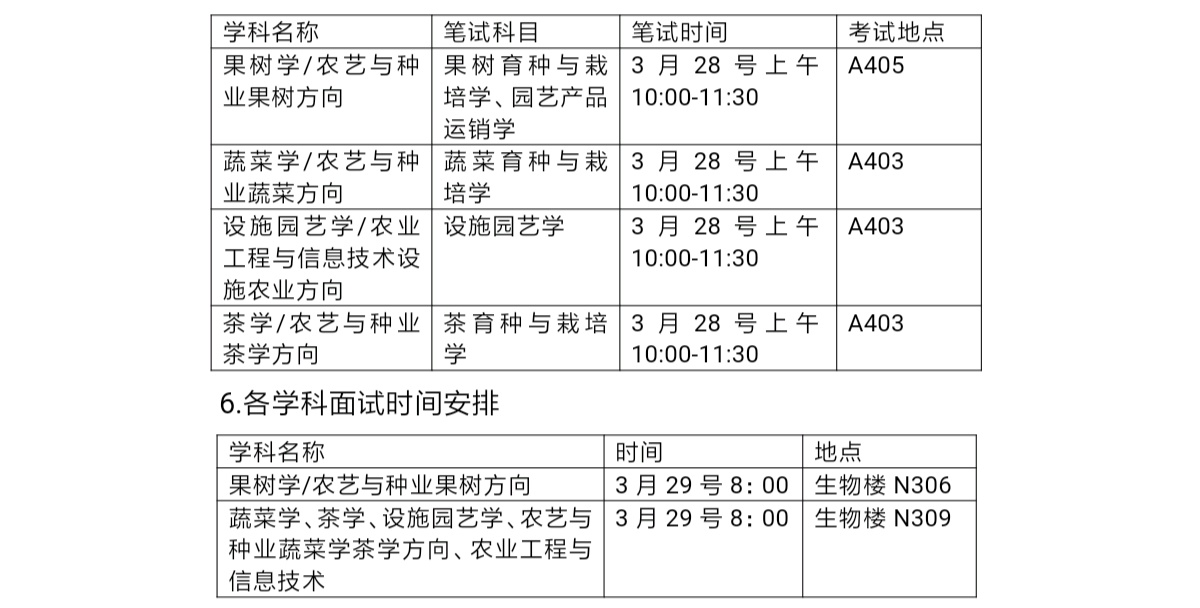 | 学科名称 | 笔试科目 | 笔试时间 | 考试地点 |
|---|---|---|---|
| 果树学/农艺与种业果树方向 | 果树育种与栽培学、园艺产品运销学 | 3月28号上午10:00-11:30 | A405 |
| 蔬菜学/农艺与种业蔬菜方向 | 蔬菜育种与栽培学 | 3月28号上午10:00-11:30 | A403 |
| 设施园艺学/农业工程与信息技术设施农业方向 | 设施园艺学 | 3月28号上午10:00-11:30 | A403 |
| 茶学/农艺与种业茶学方向 | 茶育种与栽培学 | 3月28号上午10:00-11:30 | A403 |

6.各学科面试时间安排

| 学科名称 | 时间 | 地点 |
|---|---|---|
| 果树学/农艺与种业果树方向 | 3月29号8：00 | 生物楼N306 |
| 蔬菜学、茶学、设施园艺学、农艺与种业蔬菜学茶学方向、农业工程与信息技术 | 3月29号8：00 | 生物楼N309 |